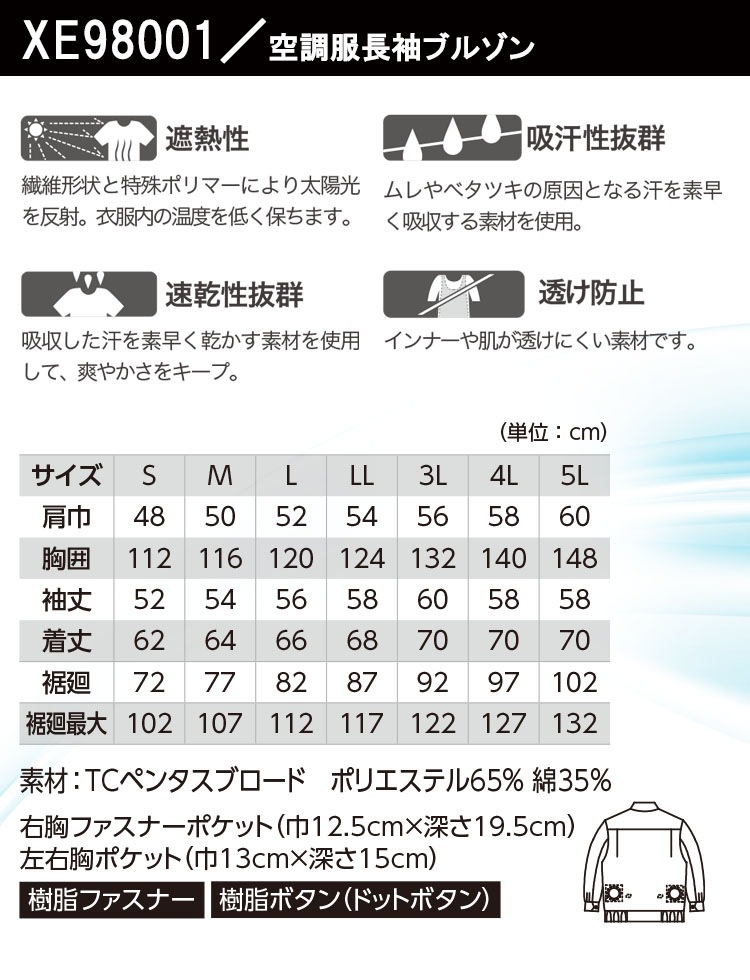 XE98001／空調服長袖ブルゾン

遮熱性

繊維形状と特殊ポリマーにより太陽光を反射。衣服内の温度を低く保ちます。

吸汗性抜群

ムレやベタツキの原因となる汗を素早く吸収する素材を使用。

速乾性抜群

吸収した汗を素早く乾かす素材を使用して、爽やかさをキープ。

透け防止

インナーや肌が透けにくい素材です。

（単位：cm）

| サイズ | S | M | L | LL | 3L | 4L | 5L |
|---|---|---|---|---|---|---|---|
| 肩巾 | 48 | 50 | 52 | 54 | 56 | 58 | 60 |
| 胸囲 | 112 | 116 | 120 | 124 | 132 | 140 | 148 |
| 袖丈 | 52 | 54 | 56 | 58 | 60 | 58 | 58 |
| 着丈 | 62 | 64 | 66 | 68 | 70 | 70 | 70 |
| 裾廻 | 72 | 77 | 82 | 87 | 92 | 97 | 102 |
| 裾廻最大 | 102 | 107 | 112 | 117 | 122 | 127 | 132 |

素材：TCペンタスブロード　ポリエステル65% 綿35%

右胸ファスナーポケット（巾12.5cm×深さ19.5cm）
左右胸ポケット（巾13cm×深さ15cm）

樹脂ファスナー　樹脂ボタン（ドットボタン）